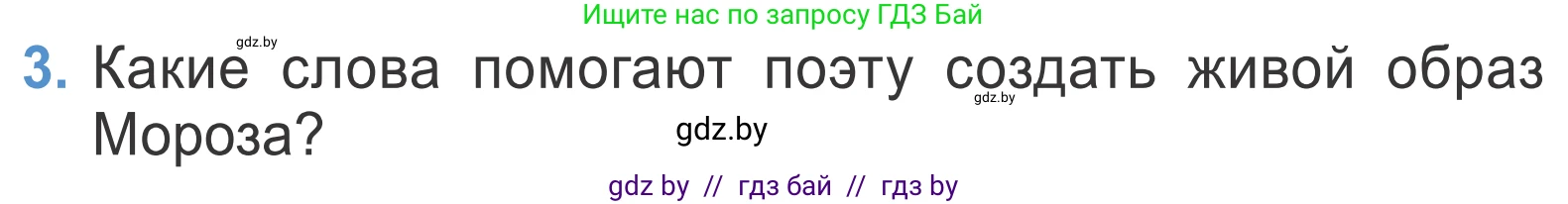 Ищите нас по запросу ГДЗ Бай

gdz.by

3. Какие слова помогают поэту создать живой образ Мороза?

gdz.by

gdz.by

gdz by // гдз бай // гдз by